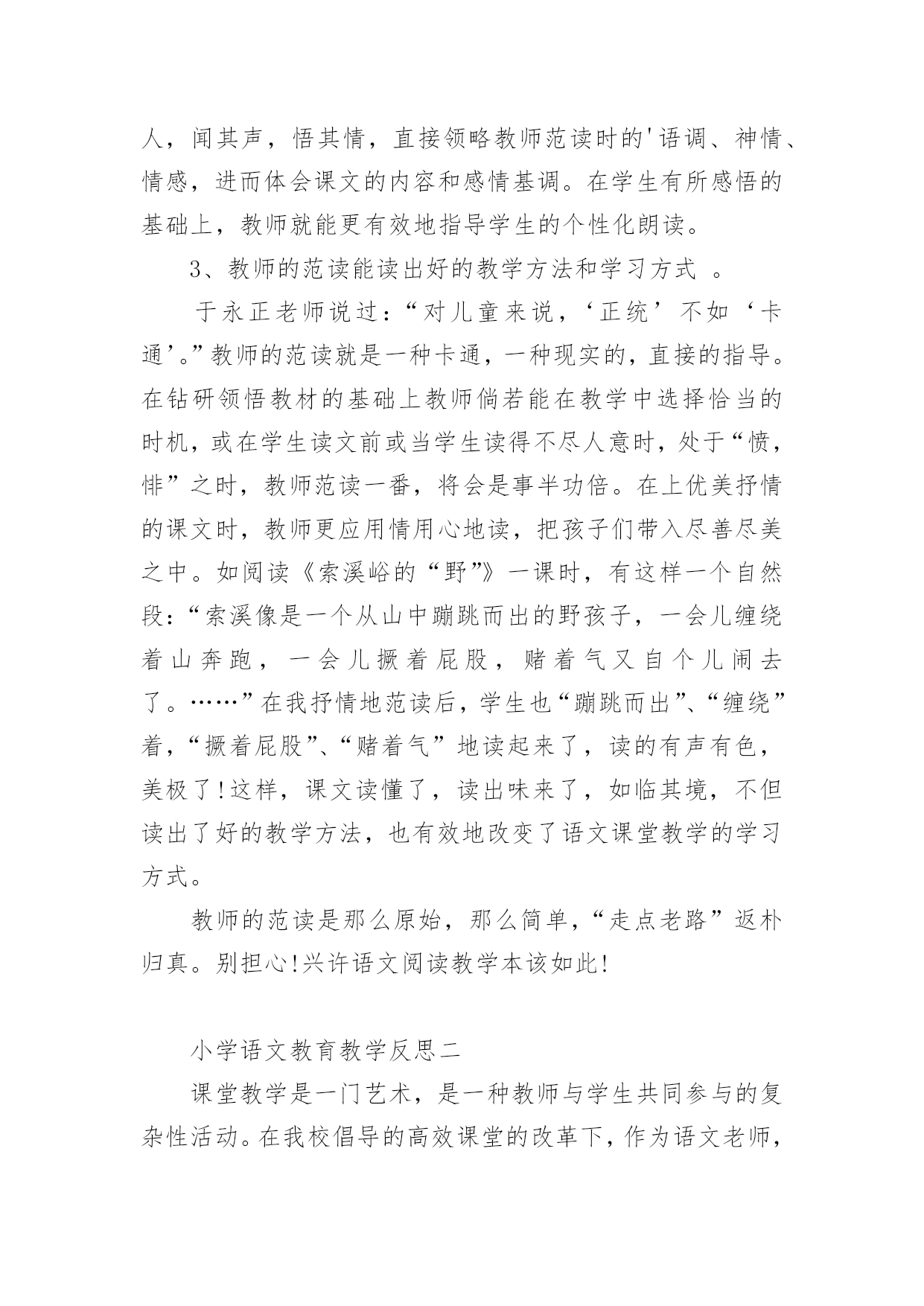 人，闻其声，悟其情，直接领略教师范读时的'语调、神情、情感，进而体会课文的内容和感情基调。在学生有所感悟的基础上，教师就能更有效地指导学生的个性化朗读。

3、教师的范读能读出好的教学方法和学习方式 。

于永正老师说过：“对儿童来说，‘正统’不如‘卡通’。”教师的范读就是一种卡通，一种现实的，直接的指导。在钻研领悟教材的基础上教师倘若能在教学中选择恰当的时机，或在学生读文前或当学生读得不尽人意时，处于“愤，悱”之时，教师范读一番，将会是事半功倍。在上优美抒情的课文时，教师更应用情用心地读，把孩子们带入尽善尽美之中。如阅读《索溪峪的“野”》一课时，有这样一个自然段：“索溪像是一个从山中蹦跳而出的野孩子，一会儿缠绕着山奔跑，一会儿撅着屁股，赌着气又自个儿闹去了。……”在我抒情地范读后，学生也“蹦跳而出”、“缠绕”着，“撅着屁股”、“赌着气”地读起来了，读的有声有色，美极了!这样，课文读懂了，读出味来了，如临其境，不但读出了好的教学方法，也有效地改变了语文课堂教学的学习方式。

教师的范读是那么原始，那么简单，“走点老路”返朴归真。别担心!兴许语文阅读教学本该如此!

小学语文教育教学反思二

课堂教学是一门艺术，是一种教师与学生共同参与的复杂性活动。在我校倡导的高效课堂的改革下，作为语文老师，